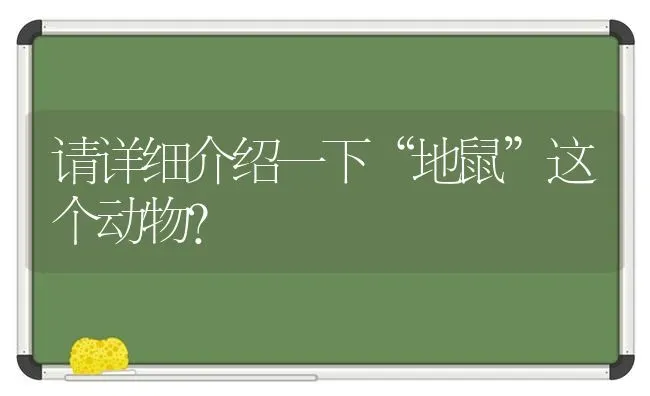 请详细介绍一下“地鼠”这个动物?